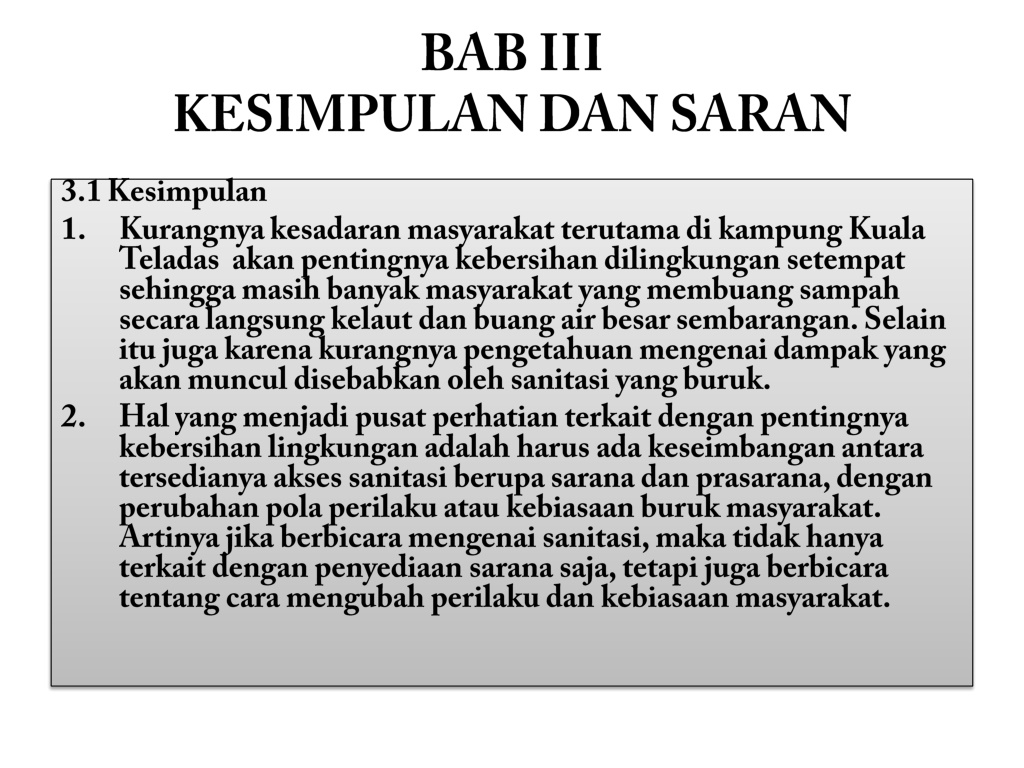 BAB III
KESIMPULAN DAN SARAN

3.1 Kesimpulan

1. Kurangnya kesadaran masyarakat terutama di kampung Kuala Teladas akan pentingnya kebersihan dilingkungan setempat sehingga masih banyak masyarakat yang membuang sampah secara langsung kelaut dan buang air besar sembarangan. Selain itu juga karena kurangnya pengetahuan mengenai dampak yang akan muncul disebabkan oleh sanitasi yang buruk.

2. Hal yang menjadi pusat perhatian terkait dengan pentingnya kebersihan lingkungan adalah harus ada keseimbangan antara tersedianya akses sanitasi berupa sarana dan prasarana, dengan perubahan pola perilaku atau kebiasaan buruk masyarakat. Artinya jika berbicara mengenai sanitasi, maka tidak hanya terkait dengan penyediaan sarana saja, tetapi juga berbicara tentang cara mengubah perilaku dan kebiasaan masyarakat.